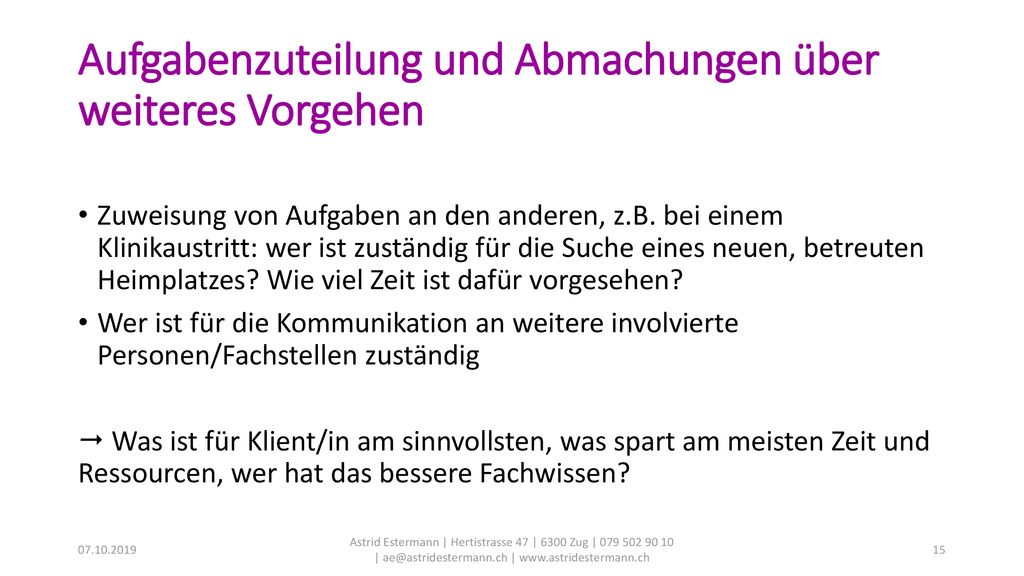 Aufgabenzuteilung und Abmachungen über weiteres Vorgehen

• Zuweisung von Aufgaben an den anderen, z.B. bei einem Klinikaustritt: wer ist zuständig für die Suche eines neuen, betreuten Heimplatzes? Wie viel Zeit ist dafür vorgesehen?
• Wer ist für die Kommunikation an weitere involvierte Personen/Fachstellen zuständig

→ Was ist für Klient/in am sinnvollsten, was spart am meisten Zeit und Ressourcen, wer hat das bessere Fachwissen?

07.10.2019

Astrid Estermann | Hertistrasse 47 | 6300 Zug | 079 502 90 10 | ae@astridestermann.ch | www.astridestermann.ch

15